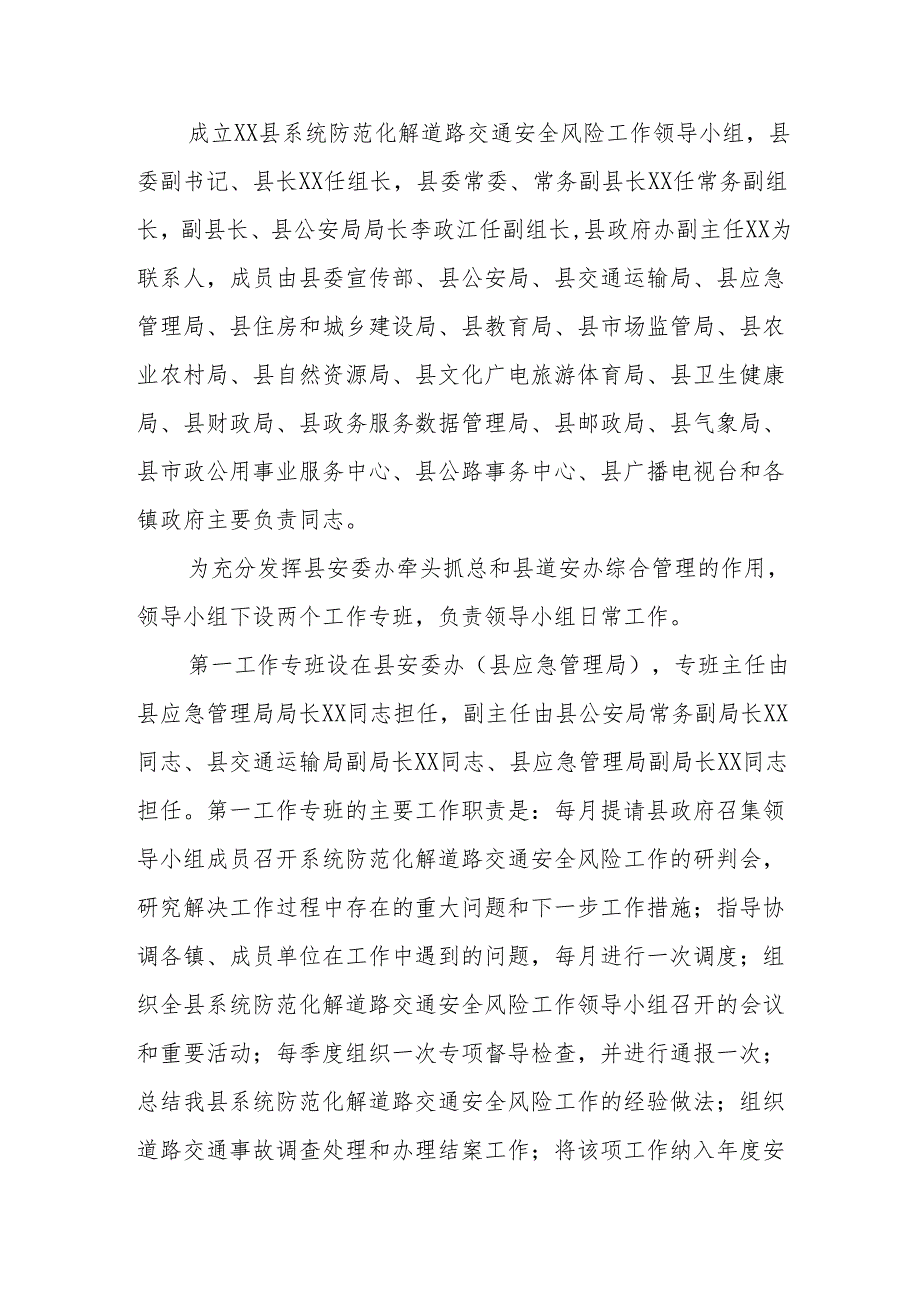 成立XX县系统防范化解道路交通安全风险工作领导小组，县委副书记、县长XX任组长，县委常委、常务副县长XX任常务副组长，副县长、县公安局局长李政江任副组长，县政府办副主任XX为联系人，成员由县委宣传部、县公安局、县交通运输局、县应急管理局、县住房和城乡建设局、县教育局、县市场监管局、县农业农村局、县自然资源局、县文化广电旅游体育局、县卫生健康局、县财政局、县政务服务数据管理局、县邮政局、县气象局、县市政公用事业服务中心、县公路事务中心、县广播电视台和各镇政府主要负责同志。

为充分发挥县安委办牵头抓总和县道安办综合管理的作用，领导小组下设两个工作专班，负责领导小组日常工作。

第一工作专班设在县安委办（县应急管理局），专班主任由县应急管理局局长XX同志担任，副主任由县公安局常务副局长XX同志、县交通运输局副局长XX同志、县应急管理局副局长XX同志担任。第一工作专班的主要工作职责是：每月提请县政府召集领导小组成员召开系统防范化解道路交通安全风险工作的研判会，研究解决工作过程中存在的重大问题和下一步工作措施；指导协调各镇、成员单位在工作中遇到的问题，每月进行一次调度；组织全县系统防范化解道路交通安全风险工作领导小组召开的会议和重要活动；每季度组织一次专项督导检查，并进行通报一次；总结我县系统防范化解道路交通安全风险工作的经验做法；组织道路交通事故调查处理和办理结案工作；将该项工作纳入年度安